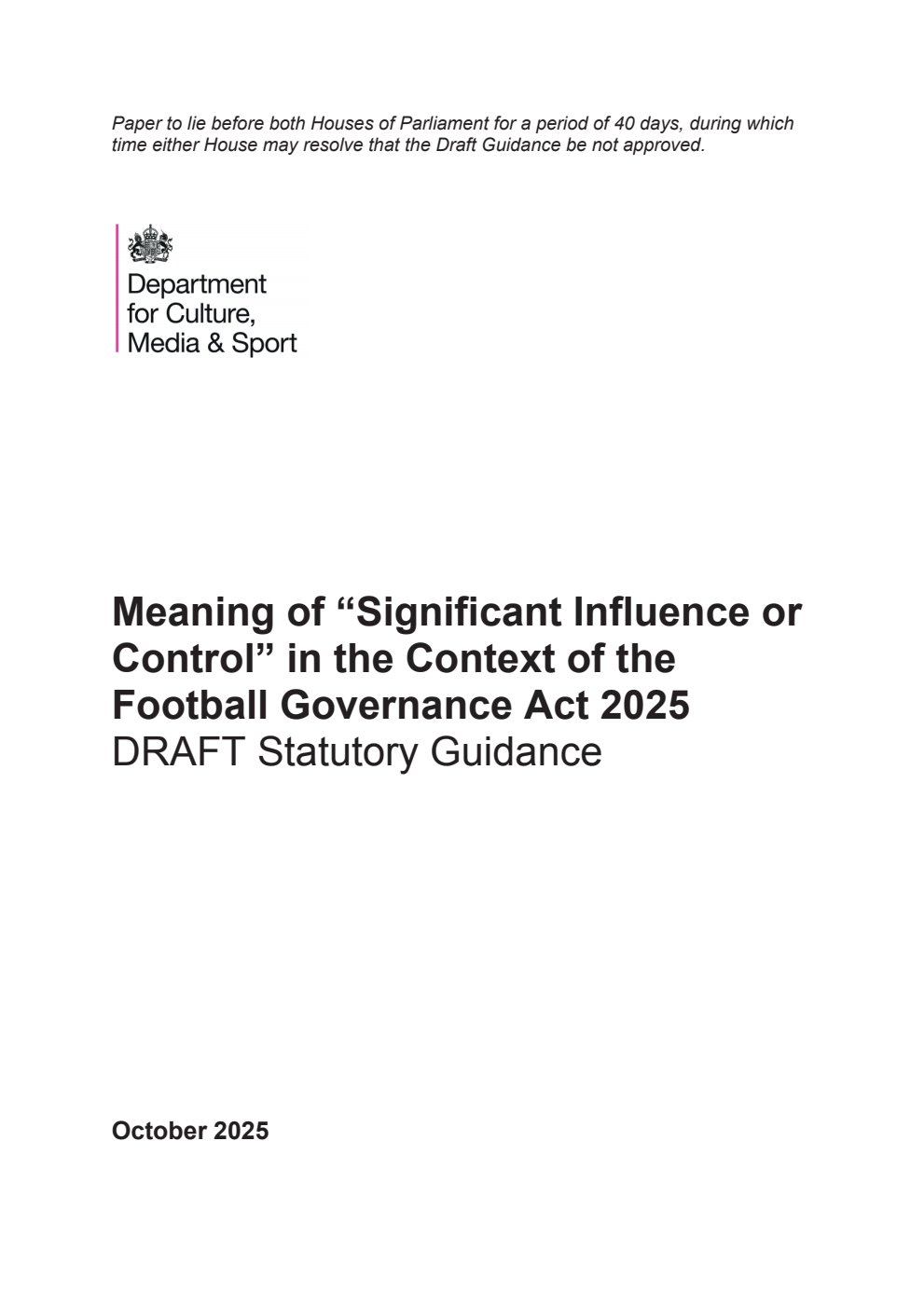 Paper to lie before both Houses of Parliament for a period of 40 days, during which time either House may resolve that the Draft Guidance be not approved.

Department
for Culture,
Media & Sport

Meaning of “Significant Influence or Control” in the Context of the Football Governance Act 2025
DRAFT Statutory Guidance

October 2025